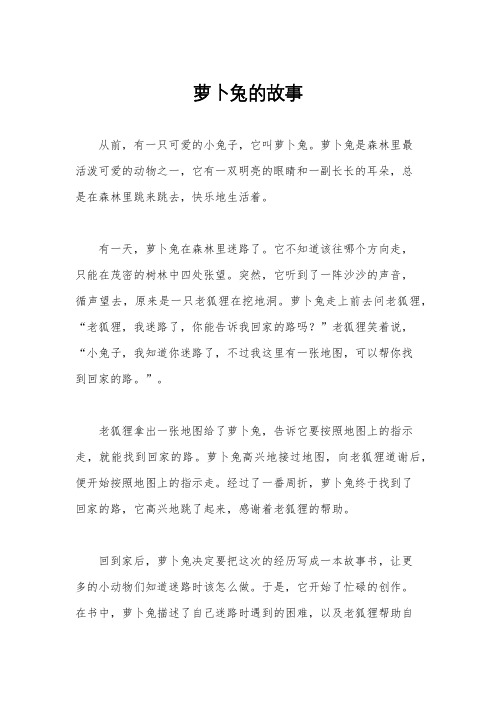 萝卜兔的故事

从前，有一只可爱的小兔子，它叫萝卜兔。萝卜兔是森林里最活泼可爱的动物之一，它有一双明亮的眼睛和一副长长的耳朵，总是在森林里跳来跳去，快乐地生活着。

有一天，萝卜兔在森林里迷路了。它不知道该往哪个方向走，只能在茂密的树林中四处张望。突然，它听到了一阵沙沙的声音，循声望去，原来是一只老狐狸在挖地洞。萝卜兔走上前去问老狐狸，“老狐狸，我迷路了，你能告诉我回家的路吗？”老狐狸笑着说，“小兔子，我知道你迷路了，不过我这里有一张地图，可以帮你找到回家的路。”。

老狐狸拿出一张地图给了萝卜兔，告诉它要按照地图上的指示走，就能找到回家的路。萝卜兔高兴地接过地图，向老狐狸道谢后，便开始按照地图上的指示走。经过了一番周折，萝卜兔终于找到了回家的路，它高兴地跳了起来，感谢着老狐狸的帮助。

回到家后，萝卜兔决定要把这次的经历写成一本故事书，让更多的小动物们知道迷路时该怎么做。于是，它开始了忙碌的创作。在书中，萝卜兔描述了自己迷路时遇到的困难，以及老狐狸帮助自